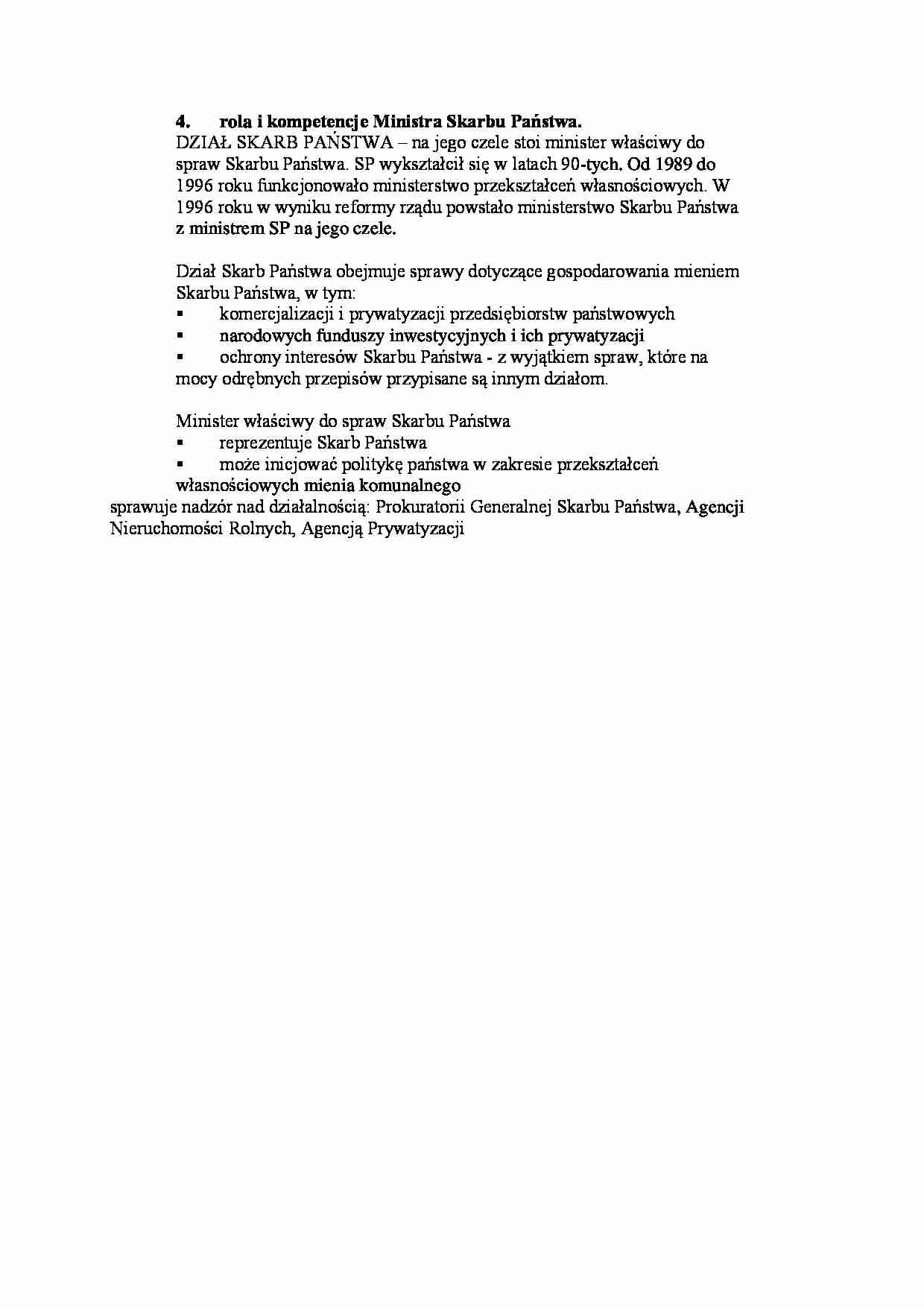 4. rola i kompetencje Ministra Skarbu Państwa.
DZIAŁ SKARB PAŃSTWA – na jego czele stoi minister właściwy do spraw Skarbu Państwa. SP wykształcił się w latach 90-tych. Od 1989 do 1996 roku funkcjonowało ministerstwo przekształceń własnościowych. W 1996 roku w wyniku reformy rządu powstało ministerstwo Skarbu Państwa z ministrem SP na jego czele.

Dział Skarb Państwa obejmuje sprawy dotyczące gospodarowania mieniem Skarbu Państwa, w tym:
▪ komercjalizacji i prywatyzacji przedsiębiorstw państwowych
▪ narodowych funduszy inwestycyjnych i ich prywatyzacji
▪ ochrony interesów Skarbu Państwa - z wyjątkiem spraw, które na mocy odrębnych przepisów przypisane są innym działom.

Minister właściwy do spraw Skarbu Państwa
▪ reprezentuje Skarb Państwa
▪ może inicjować politykę państwa w zakresie przekształceń własnościowych mienia komunalnego
sprawuje nadzór nad działalnością: Prokuratorii Generalnej Skarbu Państwa, Agencji Nieruchomości Rolnych, Agencją Prywatyzacji